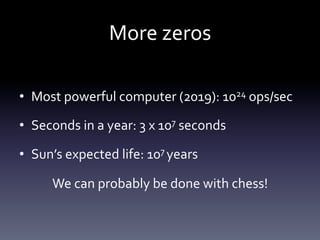 More zeros

• Most powerful computer (2019): $10^{24}$ ops/sec

• Seconds in a year: $3 \times 10^{7}$ seconds

• Sun's expected life: $10^{7}$ years

We can probably be done with chess!